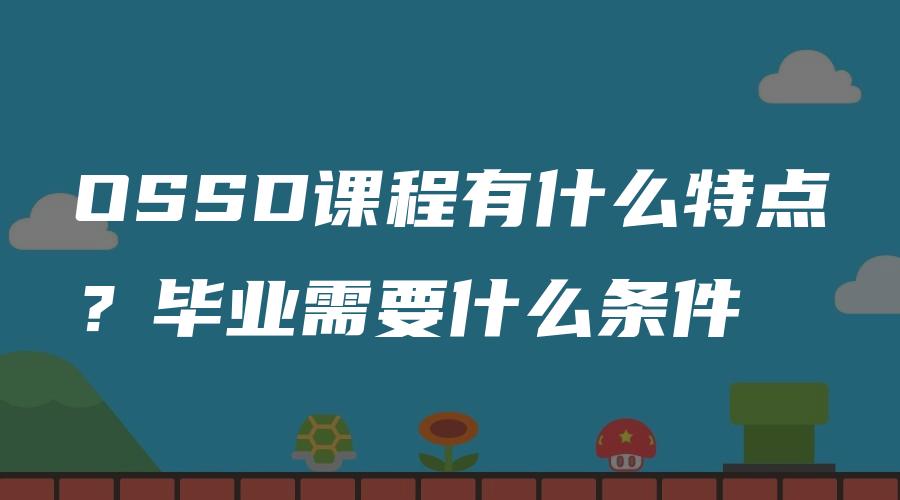 OSSD课程有什么特点？毕业需要什么条件